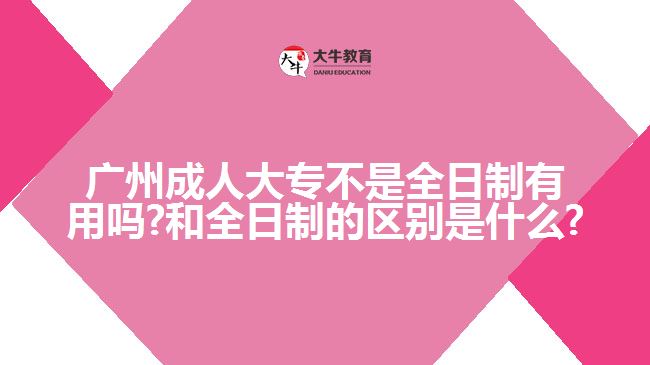 大牛
大牛教育
DANIU EDUCATION

广州成人大专不是全日制有用吗?和全日制的区别是什么?